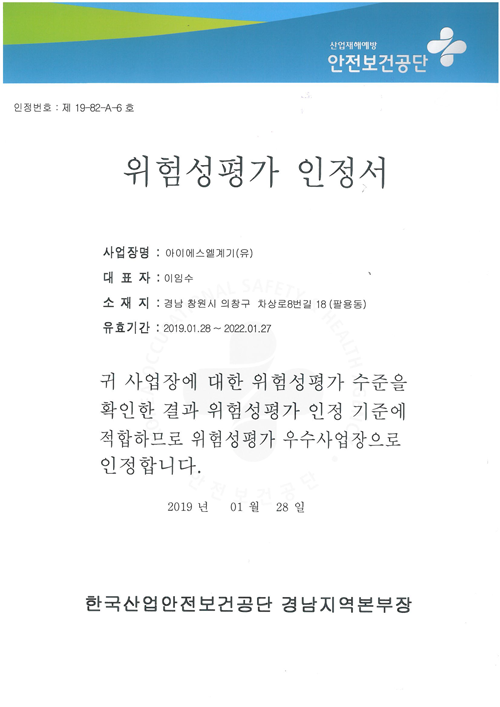 산업재해예방
안전보건공단

인정번호 : 제 19-82-A-6 호

위험성평가 인정서

사업장명 : 아이에스엘계기(유)

대 표 자 : 이임수

소 재 지 : 경남 창원시 의창구 차상로8번길 18 (팔용동)

유효기간 : 2019.01.28 ~ 2022.01.27

귀 사업장에 대한 위험성평가 수준을 확인한 결과 위험성평가 인정 기준에 적합하므로 위험성평가 우수사업장으로 인정합니다.

2019 년 01 월 28 일

한국산업안전보건공단 경남지역본부장